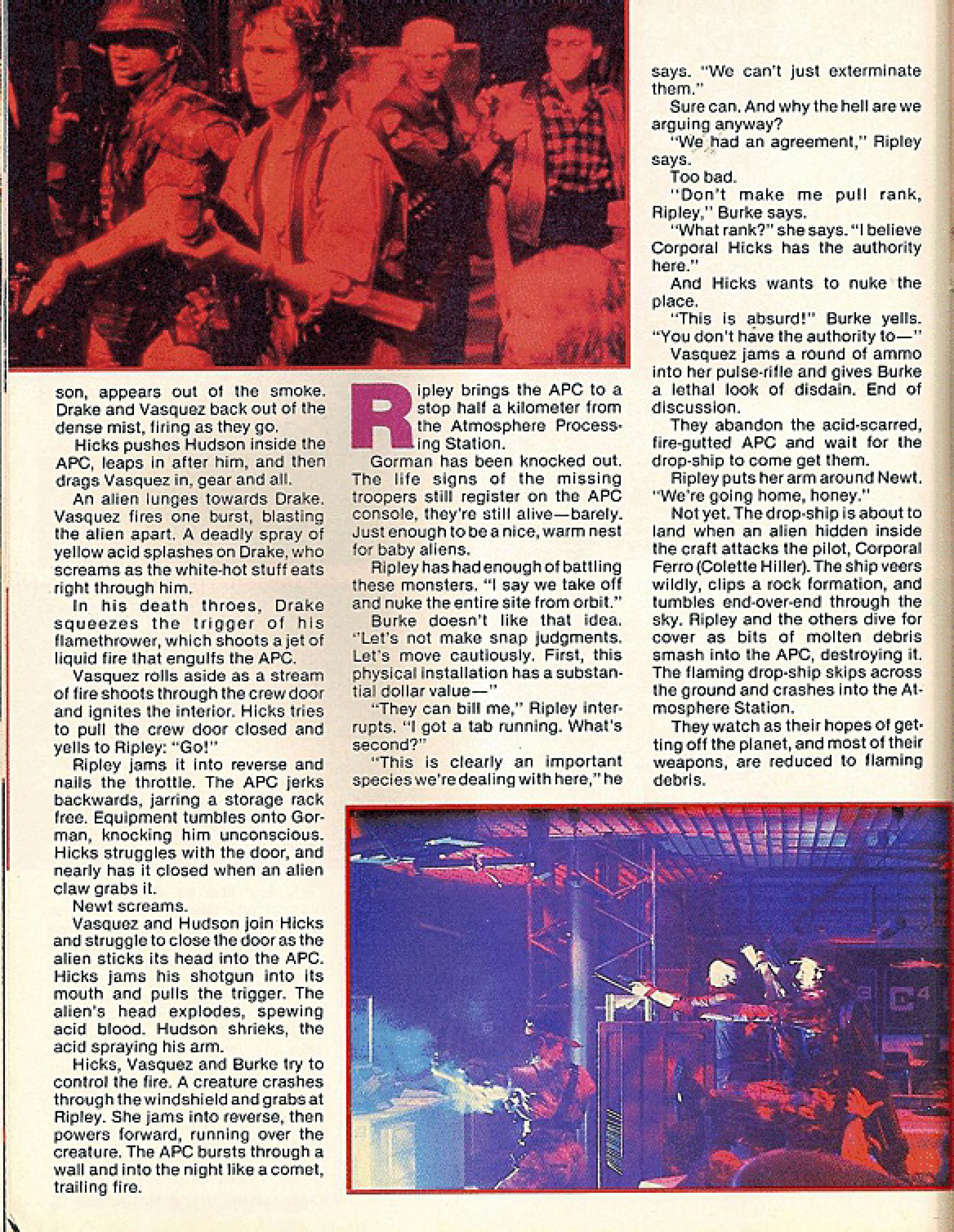 son, appears out of the smoke. Drake and Vasquez back out of the dense mist, firing as they go.

Hicks pushes Hudson inside the APC, leaps in after him, and then drags Vasquez in, gear and all.

An alien lunges towards Drake. Vasquez fires one burst, blasting the alien apart. A deadly spray of yellow acid splashes on Drake, who screams as the white-hot stuff eats right through him.

In his death throes, Drake squeezes the trigger of his flamethrower, which shoots a jet of liquid fire that engulfs the APC.

Vasquez rolls aside as a stream of fire shoots through the crew door and ignites the interior. Hicks tries to pull the crew door closed and yells to Ripley: "Go!"

Ripley jams it into reverse and nails the throttle. The APC jerks backwards, jarring a storage rack free. Equipment tumbles onto Gorman, knocking him unconscious. Hicks struggles with the door, and nearly has it closed when an alien claw grabs it.

Newt screams.

Vasquez and Hudson join Hicks and struggle to close the door as the alien sticks its head into the APC. Hicks jams his shotgun into its mouth and pulls the trigger. The alien's head explodes, spewing acid blood. Hudson shrieks, the acid spraying his arm.

Hicks, Vasquez and Burke try to control the fire. A creature crashes through the windshield and grabs at Ripley. She jams into reverse, then powers forward, running over the creature. The APC bursts through a wall and into the night like a comet, trailing fire.

Ripley brings the APC to a stop half a kilometer from the Atmosphere Processing Station.

Gorman has been knocked out. The life signs of the missing troopers still register on the APC console, they're still alive—barely. Just enough to be a nice, warm nest for baby aliens.

Ripley has had enough of battling these monsters. "I say we take off and nuke the entire site from orbit."

Burke doesn't like that idea. "Let's not make snap judgments. Let's move cautiously. First, this physical installation has a substantial dollar value—"

"They can bill me," Ripley interrupts. "I got a tab running. What's second?"

"This is clearly an important species we're dealing with here," he says. "We can't just exterminate them."

Sure can. And why the hell are we arguing anyway?

"We had an agreement," Ripley says.

Too bad.

"Don't make me pull rank, Ripley," Burke says.

"What rank?" she says. "I believe Corporal Hicks has the authority here."

And Hicks wants to nuke the place.

"This is absurd!" Burke yells. "You don't have the authority to—"

Vasquez jams a round of ammo into her pulse-rifle and gives Burke a lethal look of disdain. End of discussion.

They abandon the acid-scarred, fire-gutted APC and wait for the drop-ship to come get them.

Ripley puts her arm around Newt. "We're going home, honey."

Not yet. The drop-ship is about to land when an alien hidden inside the craft attacks the pilot, Corporal Ferro (Colette Hiller). The ship veers wildly, clips a rock formation, and tumbles end-over-end through the sky. Ripley and the others dive for cover as bits of molten debris smash into the APC, destroying it. The flaming drop-ship skips across the ground and crashes into the Atmosphere Station.

They watch as their hopes of getting off the planet, and most of their weapons, are reduced to flaming debris.

C4